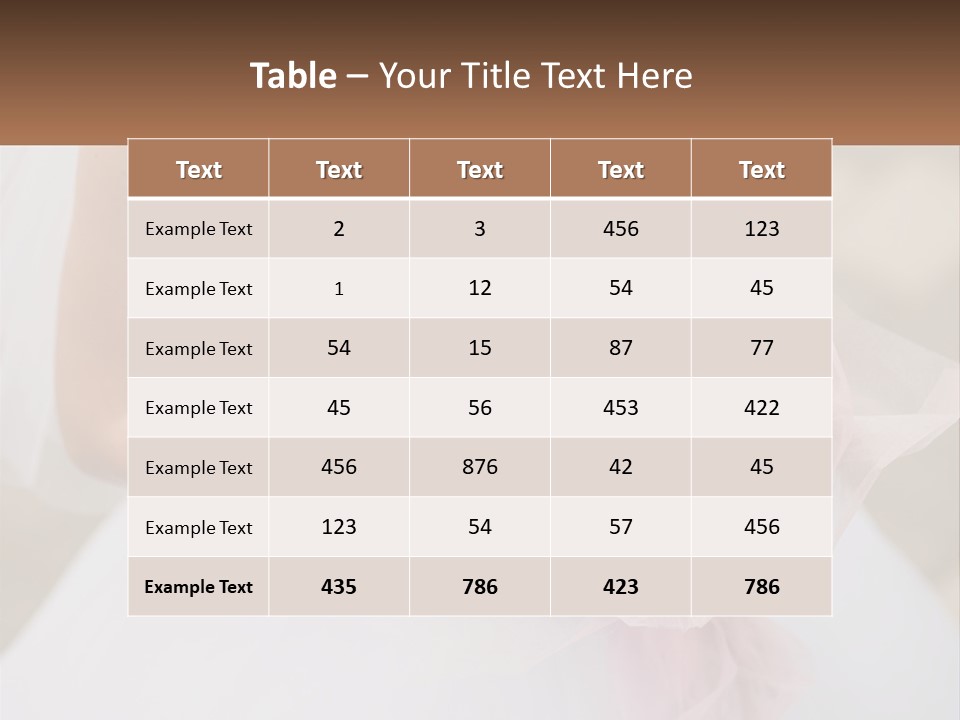 Table – Your Title Text Here

| Text | Text | Text | Text | Text |
|---|---|---|---|---|
| Example Text | 2 | 3 | 456 | 123 |
| Example Text | 1 | 12 | 54 | 45 |
| Example Text | 54 | 15 | 87 | 77 |
| Example Text | 45 | 56 | 453 | 422 |
| Example Text | 456 | 876 | 42 | 45 |
| Example Text | 123 | 54 | 57 | 456 |
| Example Text | 435 | 786 | 423 | 786 |